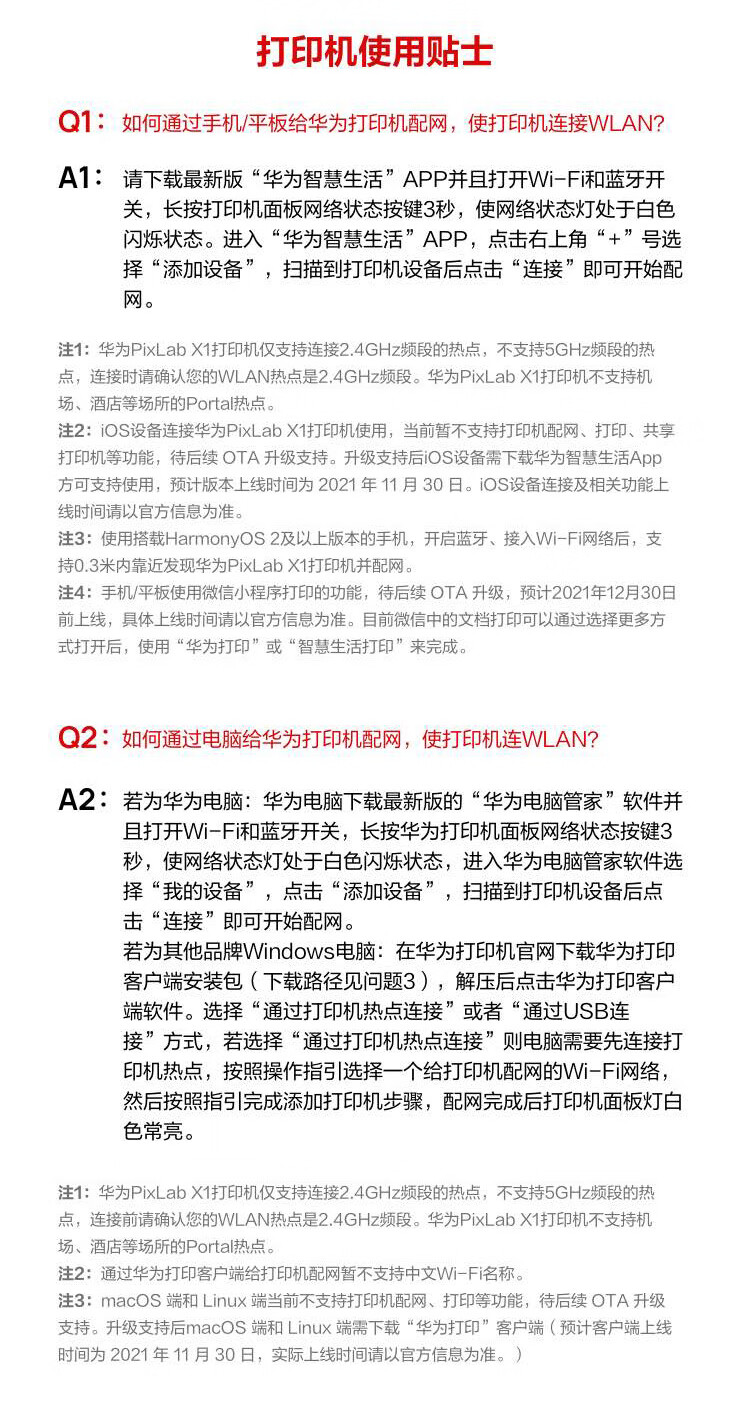 打印机使用贴士

Q1：如何通过手机/平板给华为打印机配网，使打印机连接WLAN?

A1：请下载最新版“华为智慧生活”APP并且打开Wi-Fi和蓝牙开关，长按打印机面板网络状态按键3秒，使网络状态灯处于白色闪烁状态。进入“华为智慧生活”APP，点击右上角“+”号选择“添加设备”，扫描到打印机设备后点击“连接”即可开始配网。

注1：华为PixLab X1打印机仅支持连接2.4GHz频段的热点，不支持5GHz频段的热点，连接时请确认您的WLAN热点是2.4GHz频段。华为PixLab X1打印机不支持机场、酒店等场所的Portal热点。
注2：iOS设备连接华为PixLab X1打印机使用，当前暂不支持打印机配网、打印、共享打印机等功能，待后续 OTA 升级支持。升级支持后iOS设备需下载华为智慧生活App方可支持使用，预计版本上线时间为 2021 年 11 月 30 日。iOS设备连接及相关功能上线时间请以官方信息为准。
注3：使用搭载HarmonyOS 2及以上版本的手机，开启蓝牙、接入Wi-Fi网络后，支持0.3米内靠近发现华为PixLab X1打印机并配网。
注4：手机/平板使用微信小程序打印的功能，待后续 OTA 升级，预计2021年12月30日前上线，具体上线时间请以官方信息为准。目前微信中的文档打印可以通过选择更多方式打开后，使用“华为打印”或“智慧生活打印”来完成。

Q2：如何通过电脑给华为打印机配网，使打印机连WLAN?

A2：若为华为电脑：华为电脑下载最新版的“华为电脑管家”软件并且打开Wi-Fi和蓝牙开关，长按华为打印机面板网络状态按键3秒，使网络状态灯处于白色闪烁状态，进入华为电脑管家软件选择“我的设备”，点击“添加设备”，扫描到打印机设备后点击“连接”即可开始配网。
若为其他品牌Windows电脑：在华为打印机官网下载华为打印客户端安装包（下载路径见问题3），解压后点击华为打印客户端软件。选择“通过打印机热点连接”或者“通过USB连接”方式，若选择“通过打印机热点连接”则电脑需要先连接打印机热点，按照操作指引选择一个给打印机配网的Wi-Fi网络，然后按照指引完成添加打印机步骤，配网完成后打印机面板灯白色常亮。

注1：华为PixLab X1打印机仅支持连接2.4GHz频段的热点，不支持5GHz频段的热点，连接前请确认您的WLAN热点是2.4GHz频段。华为PixLab X1打印机不支持机场、酒店等场所的Portal热点。
注2：通过华为打印客户端给打印机配网暂不支持中文Wi-Fi名称。
注3：macOS 端和 Linux 端当前不支持打印机配网、打印等功能，待后续 OTA 升级支持。升级支持后macOS 端和 Linux 端需下载“华为打印”客户端（预计客户端上线时间为 2021 年 11 月 30 日，实际上线时间请以官方信息为准。）